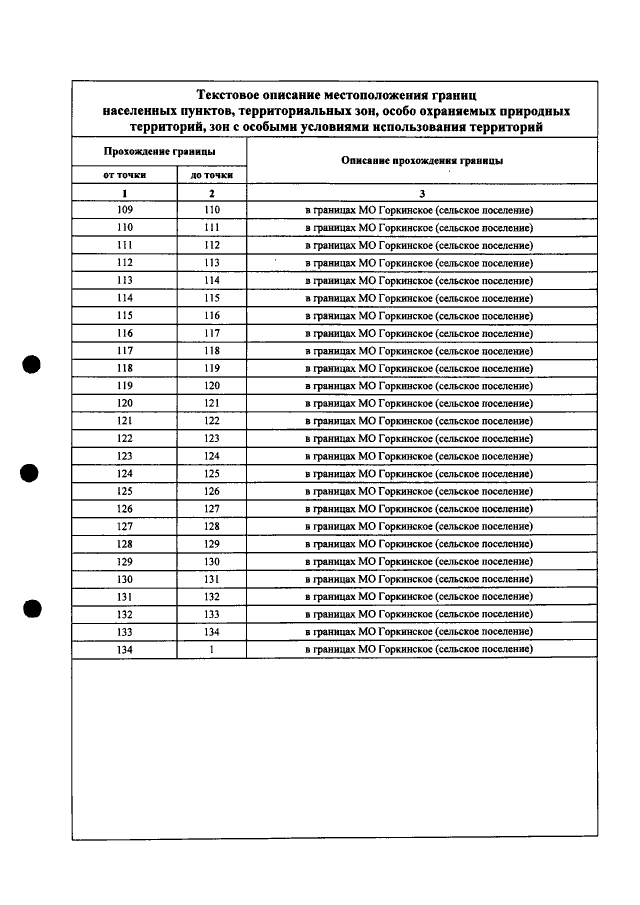 Текстовое описание местоположения границ населенных пунктов, территориальных зон, особо охраняемых природных территорий, зон с особыми условиями использования территорий

| Прохождение границы | | Описание прохождения границы |
|---|---|---|
| от точки | до точки | |
| 1 | 2 | 3 |
| 109 | 110 | в границах МО Горкинское (сельское поселение) |
| 110 | 111 | в границах МО Горкинское (сельское поселение) |
| 111 | 112 | в границах МО Горкинское (сельское поселение) |
| 112 | 113 | в границах МО Горкинское (сельское поселение) |
| 113 | 114 | в границах МО Горкинское (сельское поселение) |
| 114 | 115 | в границах МО Горкинское (сельское поселение) |
| 115 | 116 | в границах МО Горкинское (сельское поселение) |
| 116 | 117 | в границах МО Горкинское (сельское поселение) |
| 117 | 118 | в границах МО Горкинское (сельское поселение) |
| 118 | 119 | в границах МО Горкинское (сельское поселение) |
| 119 | 120 | в границах МО Горкинское (сельское поселение) |
| 120 | 121 | в границах МО Горкинское (сельское поселение) |
| 121 | 122 | в границах МО Горкинское (сельское поселение) |
| 122 | 123 | в границах МО Горкинское (сельское поселение) |
| 123 | 124 | в границах МО Горкинское (сельское поселение) |
| 124 | 125 | в границах МО Горкинское (сельское поселение) |
| 125 | 126 | в границах МО Горкинское (сельское поселение) |
| 126 | 127 | в границах МО Горкинское (сельское поселение) |
| 127 | 128 | в границах МО Горкинское (сельское поселение) |
| 128 | 129 | в границах МО Горкинское (сельское поселение) |
| 129 | 130 | в границах МО Горкинское (сельское поселение) |
| 130 | 131 | в границах МО Горкинское (сельское поселение) |
| 131 | 132 | в границах МО Горкинское (сельское поселение) |
| 132 | 133 | в границах МО Горкинское (сельское поселение) |
| 133 | 134 | в границах МО Горкинское (сельское поселение) |
| 134 | 1 | в границах МО Горкинское (сельское поселение) |